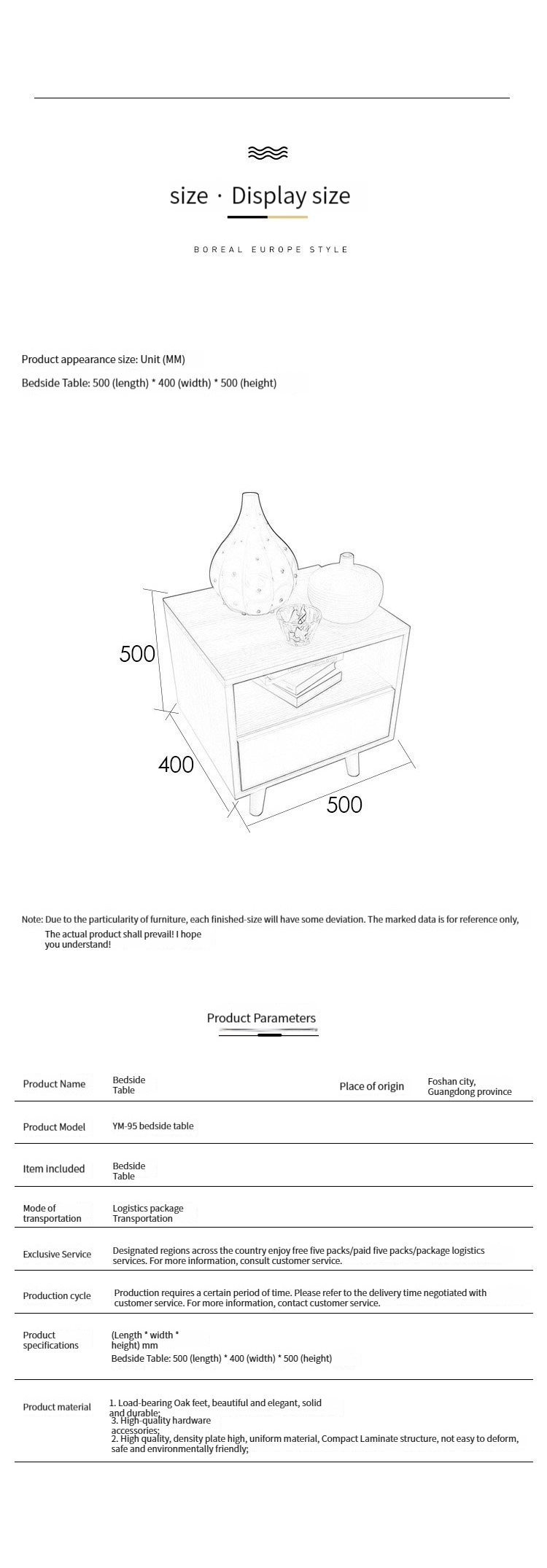 size · Display size

BOREAL EUROPE STYLE

Product appearance size: Unit (MM)

Bedside Table: 500 (length) * 400 (width) * 500 (height)

500

400

500

Note: Due to the particularity of furniture, each finished-size will have some deviation. The marked data is for reference only, The actual product shall prevail! I hope you understand!

Product Parameters

| Product Name | Bedside Table | Place of origin | Foshan city, Guangdong province |
|---|---|---|---|
| Product Model | YM-95 bedside table | | |
| Item included | Bedside Table | | |
| Mode of transportation | Logistics package Transportation | | |
| Exclusive Service | Designated regions across the country enjoy free five packs/paid five packs/package logistics services. For more information, consult customer service. | | |
| Production cycle | Production requires a certain period of time. Please refer to the delivery time negotiated with customer service. For more information, contact customer service. | | |
| Product specifications | (Length * width * height) mm Bedside Table: 500 (length) * 400 (width) * 500 (height) | | |
| Product material | 1. Load-bearing Oak feet, beautiful and elegant, solid and durable; 3. High-quality hardware accessories; 2. High quality, density plate high, uniform material, Compact Laminate structure, not easy to deform, safe and environmentally friendly; | | |